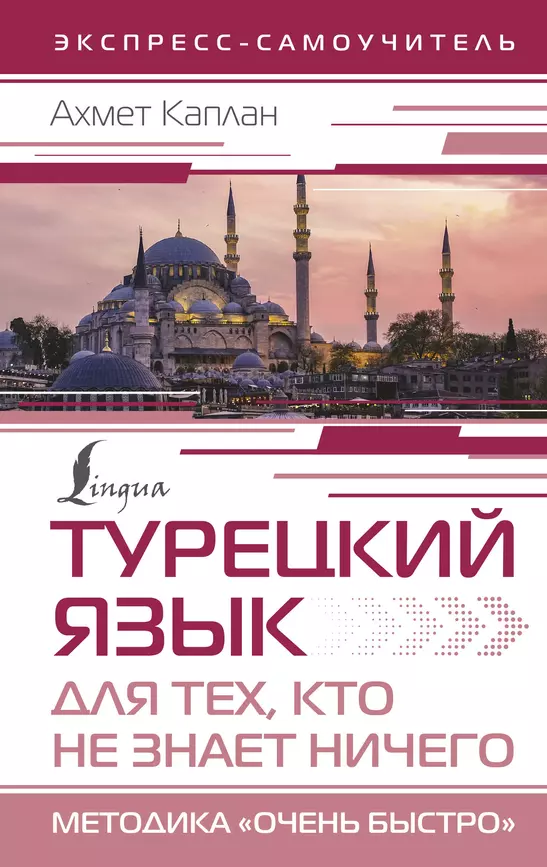 ЭКСПРЕСС-САМОУЧИТЕЛЬ

Ахмет Каплан

Lingua

ТУРЕЦКИЙ ЯЗЫК

ДЛЯ ТЕХ, КТО НЕ ЗНАЕТ НИЧЕГО

МЕТОДИКА «ОЧЕНЬ БЫСТРО»